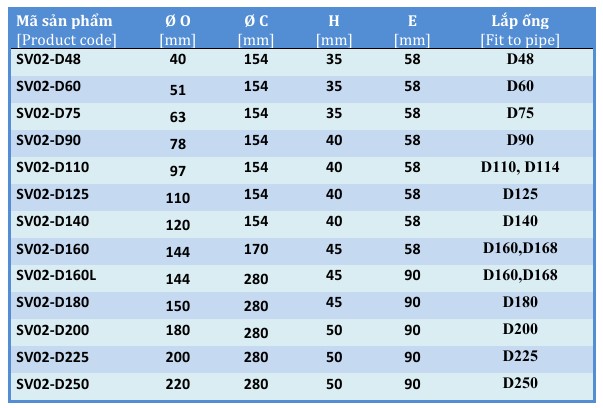 | Mã sản phẩm [Product code] | Ø O [mm] | Ø C [mm] | H [mm] | E [mm] | Lắp ống [Fit to pipe] |
|---|---|---|---|---|---|
| SV02-D48 | 40 | 154 | 35 | 58 | D48 |
| SV02-D60 | 51 | 154 | 35 | 58 | D60 |
| SV02-D75 | 63 | 154 | 35 | 58 | D75 |
| SV02-D90 | 78 | 154 | 40 | 58 | D90 |
| SV02-D110 | 97 | 154 | 40 | 58 | D110, D114 |
| SV02-D125 | 110 | 154 | 40 | 58 | D125 |
| SV02-D140 | 120 | 154 | 40 | 58 | D140 |
| SV02-D160 | 144 | 170 | 45 | 58 | D160,D168 |
| SV02-D160L | 144 | 280 | 45 | 90 | D160,D168 |
| SV02-D180 | 150 | 280 | 45 | 90 | D180 |
| SV02-D200 | 180 | 280 | 50 | 90 | D200 |
| SV02-D225 | 200 | 280 | 50 | 90 | D225 |
| SV02-D250 | 220 | 280 | 50 | 90 | D250 |